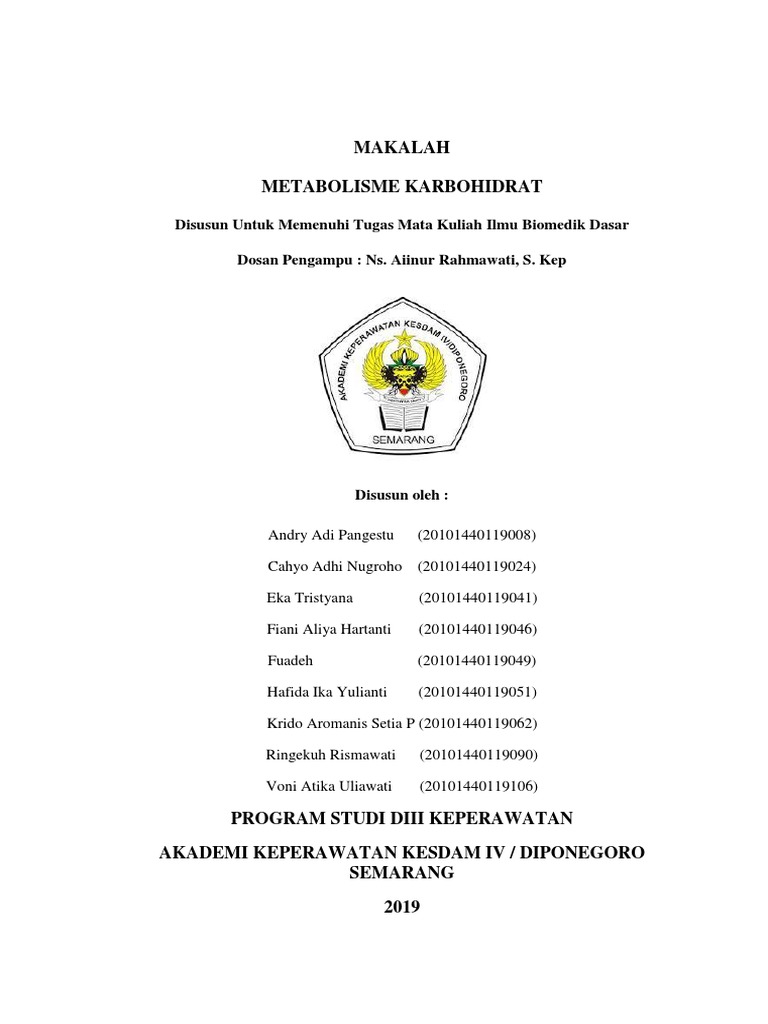 MAKALAH

METABOLISME KARBOHIDRAT

Disusun Untuk Memenuhi Tugas Mata Kuliah Ilmu Biomedik Dasar

Dosan Pengampu : Ns. Aiinur Rahmawati, S. Kep

AKADEMI KEPERAWATAN KESDAM IV/DIPONEGORO

SEMARANG

Disusun oleh :

Andry Adi Pangestu (20101440119008)

Cahyo Adhi Nugroho (20101440119024)

Eka Tristyana (20101440119041)

Fiani Aliya Hartanti (20101440119046)

Fuadeh (20101440119049)

Hafida Ika Yulianti (20101440119051)

Krido Aromanis Setia P (20101440119062)

Ringekuh Rismawati (20101440119090)

Voni Atika Uliawati (20101440119106)

PROGRAM STUDI DIII KEPERAWATAN

AKADEMI KEPERAWATAN KESDAM IV / DIPONEGORO SEMARANG

2019